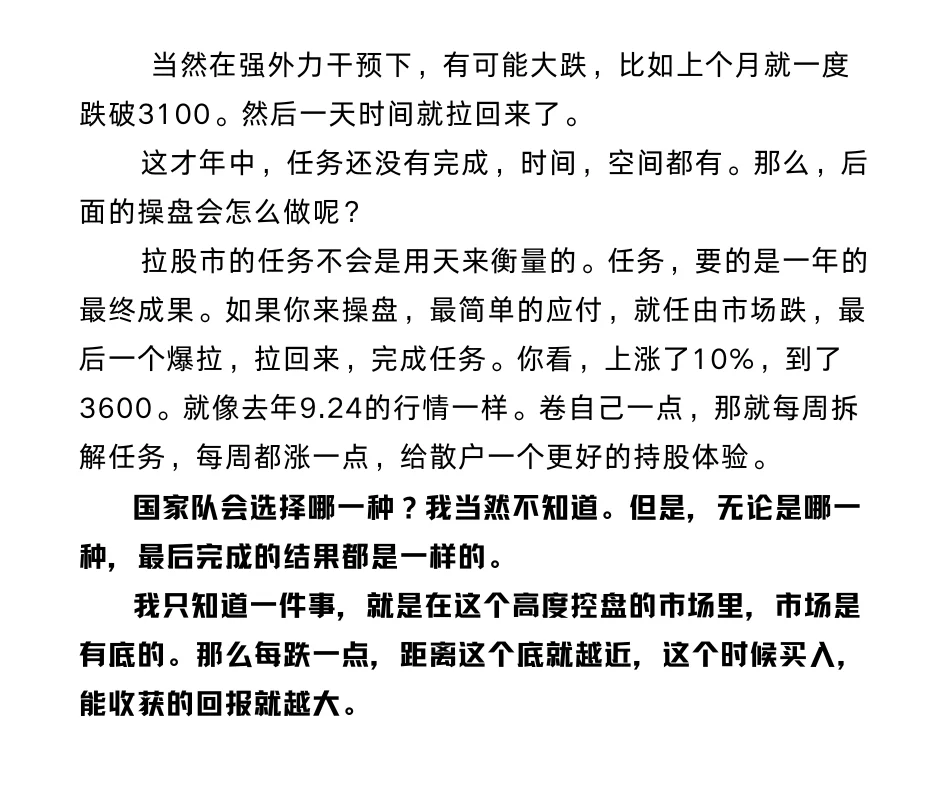 当然在强外力干预下，有可能大跌，比如上个月就一度跌破3100。然后一天时间就拉回来了。

这才年中，任务还没有完成，时间，空间都有。那么，后面的操盘会怎么做呢？

拉股市的任务不会是用天来衡量的。任务，要的是一年的最终成果。如果你来操盘，最简单的应付，就任由市场跌，最后一个爆拉，拉回来，完成任务。你看，上涨了10%，到了3600。就像去年9.24的行情一样。卷自己一点，那就每周拆解任务，每周都涨一点，给散户一个更好的持股体验。

国家队会选择哪一种？我当然不知道。但是，无论是哪一种，最后完成的结果都是一样的。

我只知道一件事，就是在这个高度控盘的市场里，市场是有底的。那么每跌一点，距离这个底就越近，这个时候买入，能收获的回报就越大。